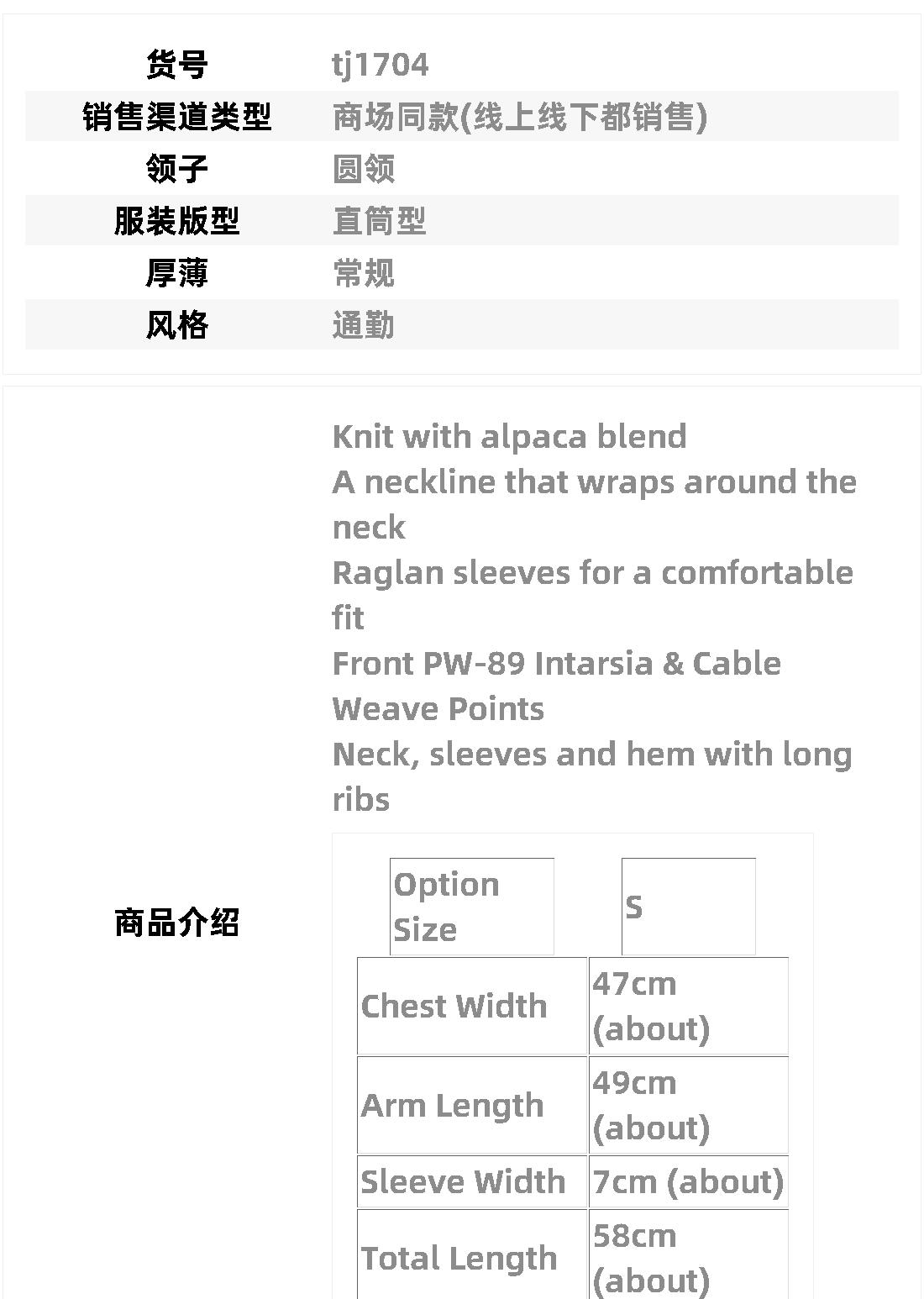 | 货号 | tj1704 |
|---|---|
| 销售渠道类型 | 商场同款(线上线下都销售) |
| 领子 | 圆领 |
| 服装版型 | 直筒型 |
| 厚薄 | 常规 |
| 风格 | 通勤 |

商品介绍

Knit with alpaca blend
A neckline that wraps around the neck
Raglan sleeves for a comfortable fit
Front PW-89 Intarsia & Cable Weave Points
Neck, sleeves and hem with long ribs

| Option Size | S |
|---|---|
| Chest Width | 47cm (about) |
| Arm Length | 49cm (about) |
| Sleeve Width | 7cm (about) |
| Total Length | 58cm (about) |